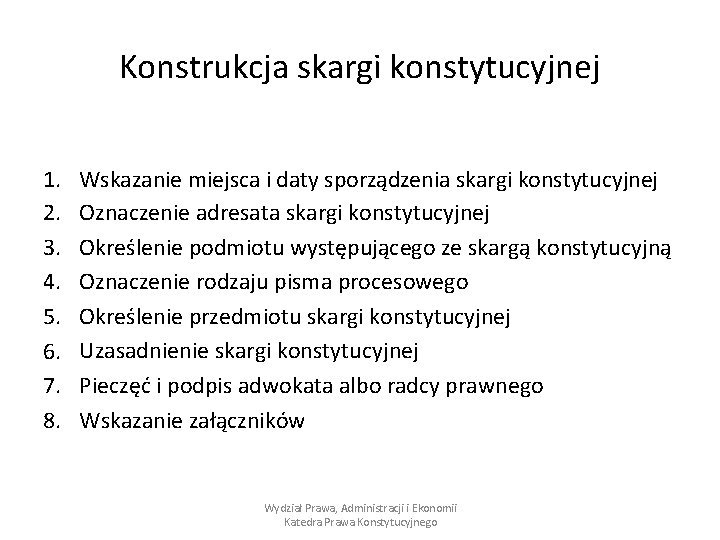 Konstrukcja skargi konstytucyjnej

1. Wskazanie miejsca i daty sporządzenia skargi konstytucyjnej
2. Oznaczenie adresata skargi konstytucyjnej
3. Określenie podmiotu występującego ze skargą konstytucyjną
4. Oznaczenie rodzaju pisma procesowego
5. Określenie przedmiotu skargi konstytucyjnej
6. Uzasadnienie skargi konstytucyjnej
7. Pieczęć i podpis adwokata albo radcy prawnego
8. Wskazanie załączników

Wydział Prawa, Administracji i Ekonomii
Katedra Prawa Konstytucyjnego